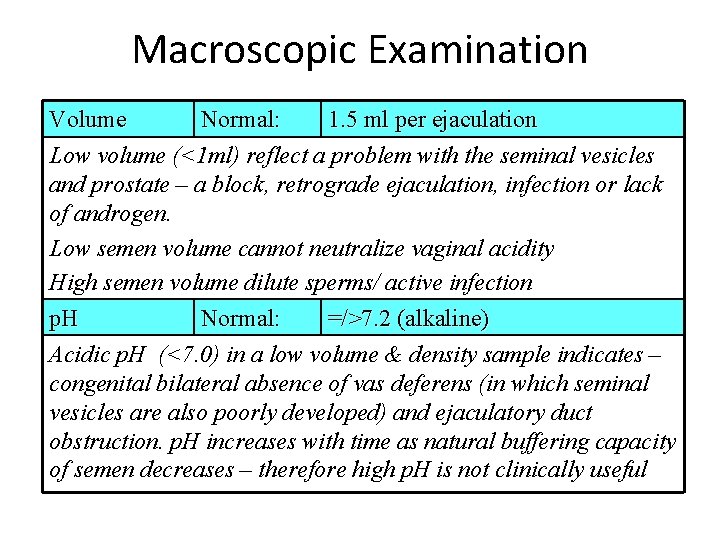 Macroscopic Examination

| Volume | Normal: | 1.5 ml per ejaculation |
|---|---|---|
| Low volume (<1ml) reflect a problem with the seminal vesicles and prostate – a block, retrograde ejaculation, infection or lack of androgen. Low semen volume cannot neutralize vaginal acidity High semen volume dilute sperms/ active infection | | |
| pH | Normal: | =/>7.2 (alkaline) |
| Acidic pH (<7.0) in a low volume & density sample indicates – congenital bilateral absence of vas deferens (in which seminal vesicles are also poorly developed) and ejaculatory duct obstruction. pH increases with time as natural buffering capacity of semen decreases – therefore high pH is not clinically useful | | |